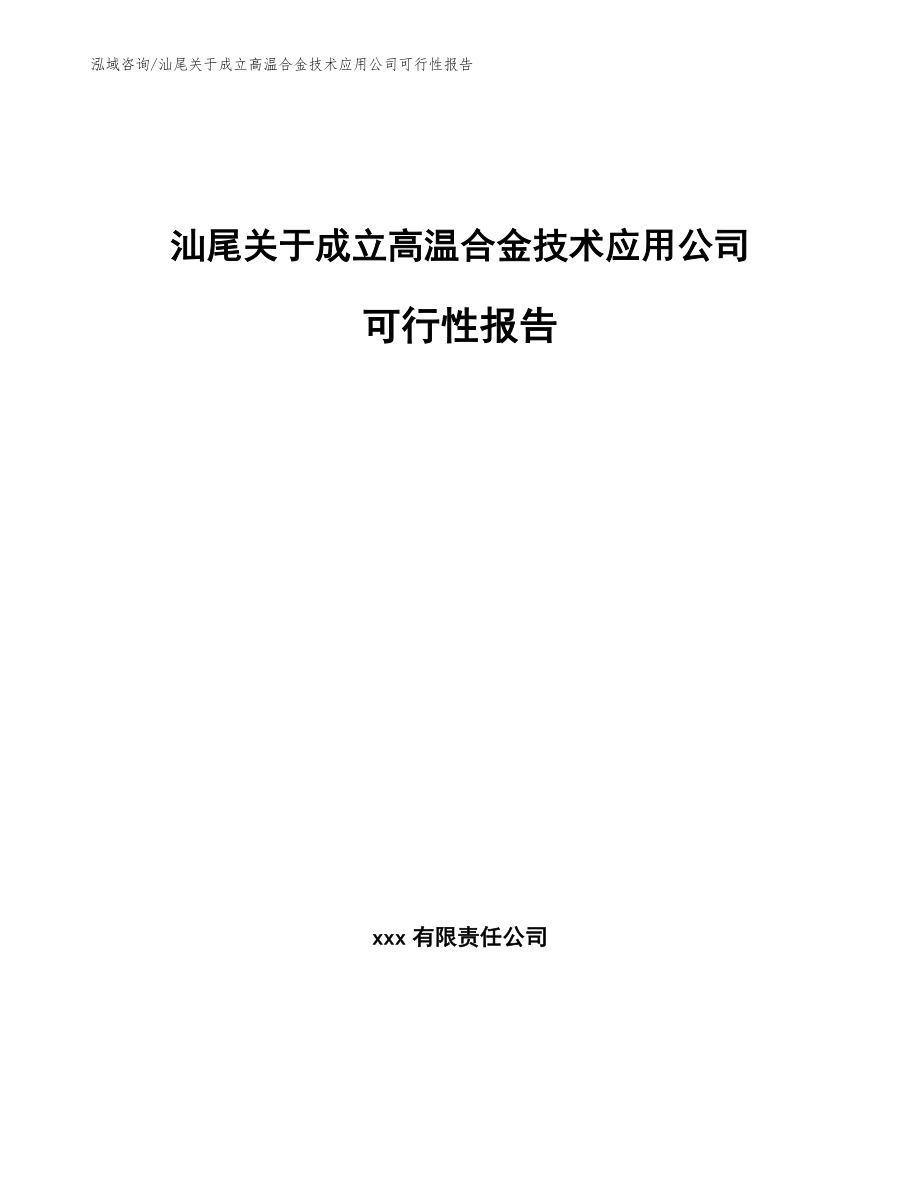 泓域咨询/汕尾关于成立高温合金技术应用公司可行性报告

汕尾关于成立高温合金技术应用公司

可行性报告

xxx 有限责任公司